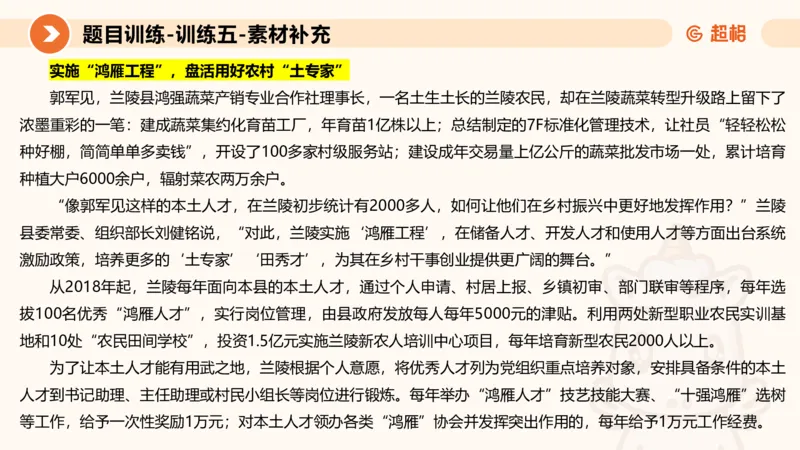 题目训练-训练五-素材补充

超格

实施“鸿雁工程”，盘活用好农村“土专家”

郭军见，兰陵县鸿强蔬菜产销专业合作社理事长，一名土生土长的兰陵农民，却在兰陵蔬菜转型升级路上留下了浓墨重彩的一笔：建成蔬菜集约化育苗工厂，年育苗1亿株以上；总结制定的7F标准化管理技术，让社员“轻轻松松种好棚，简简单单多卖钱”，开设了100多家村级服务站；建设成年交易量上亿公斤的蔬菜批发市场一处，累计培育种植大户6000余户，辐射菜农两万余户。

“像郭军见这样的本土人才，在兰陵初步统计有2000多人，如何让他们在乡村振兴中更好地发挥作用？”兰陵县委常委、组织部长刘健铭说，“对此，兰陵实施‘鸿雁工程’，在储备人才、开发人才和使用人才等方面出台系统激励政策，培养更多的‘土专家’‘田秀才’，为其在乡村干事创业提供更广阔的舞台。”

从2018年起，兰陵每年面向本县的本土人才，通过个人申请、村居上报、乡镇初审、部门联审等程序，每年选拔100名优秀“鸿雁人才”，实行岗位管理，由县政府发放每人每年5000元的津贴。利用两处新型职业农民实训基地和10处“农民田间学校”，投资1.5亿元实施兰陵新农人培训中心项目，每年培育新型农民2000人以上。

为了让本土人才能有用武之地，兰陵根据个人意愿，将优秀人才列为党组织重点培养对象，安排具备条件的本土人才到书记助理、主任助理或村民小组长等岗位进行锻炼。每年举办“鸿雁人才”技艺技能大赛、“十强鸿雁”选树等工作，给予一次性奖励1万元；对本土人才领办各类“鸿雁”协会并发挥突出作用的，每年给予1万元工作经费。